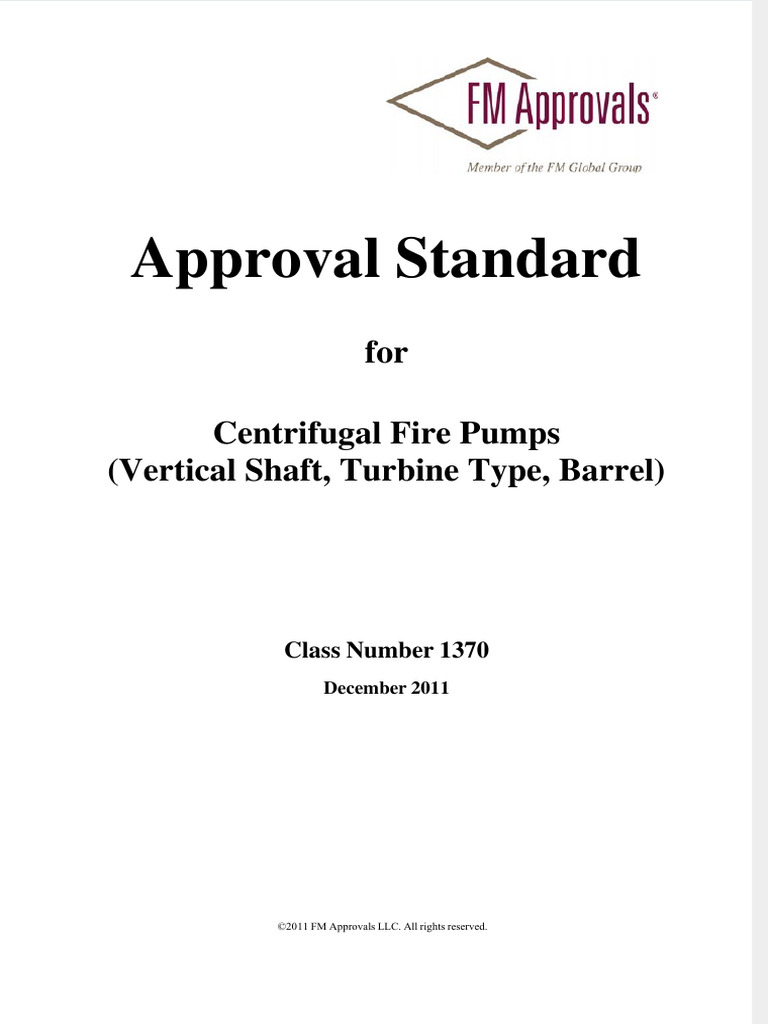 FM Approvals®
Member of the FM Global Group

Approval Standard

for

Centrifugal Fire Pumps
(Vertical Shaft, Turbine Type, Barrel)

Class Number 1370

December 2011

©2011 FM Approvals LLC. All rights reserved.